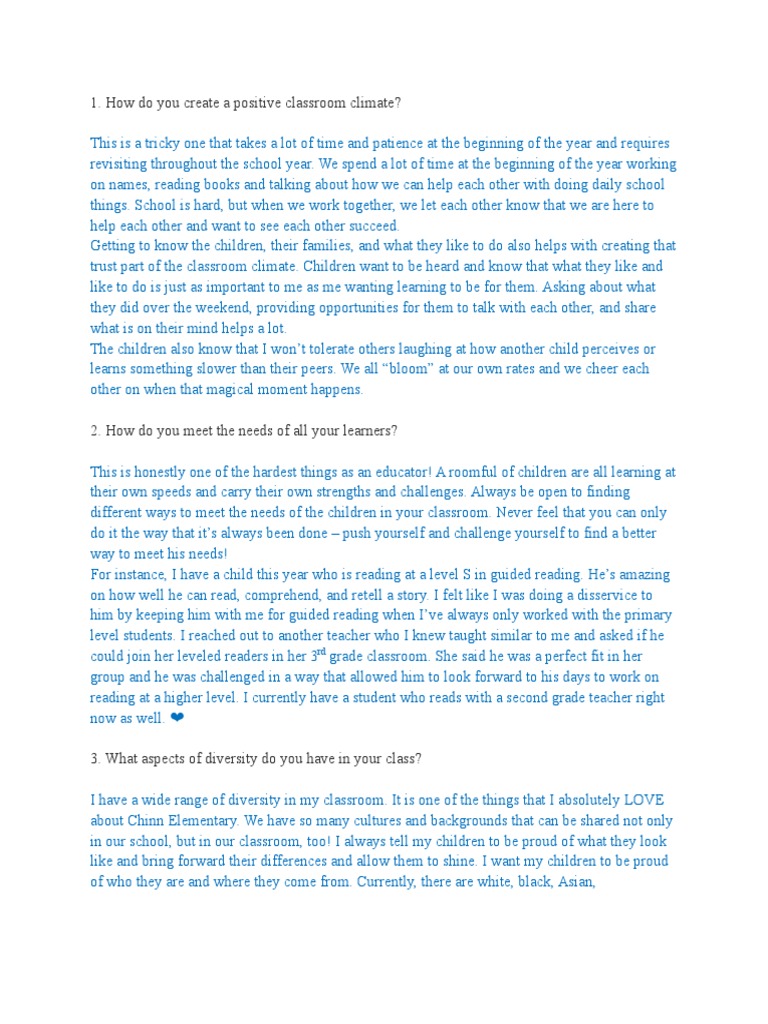 1. How do you create a positive classroom climate?

This is a tricky one that takes a lot of time and patience at the beginning of the year and requires revisiting throughout the school year. We spend a lot of time at the beginning of the year working on names, reading books and talking about how we can help each other with doing daily school things. School is hard, but when we work together, we let each other know that we are here to help each other and want to see each other succeed.
Getting to know the children, their families, and what they like to do also helps with creating that trust part of the classroom climate. Children want to be heard and know that what they like and like to do is just as important to me as me wanting learning to be for them. Asking about what they did over the weekend, providing opportunities for them to talk with each other, and share what is on their mind helps a lot.
The children also know that I won't tolerate others laughing at how another child perceives or learns something slower than their peers. We all "bloom" at our own rates and we cheer each other on when that magical moment happens.

2. How do you meet the needs of all your learners?

This is honestly one of the hardest things as an educator! A roomful of children are all learning at their own speeds and carry their own strengths and challenges. Always be open to finding different ways to meet the needs of the children in your classroom. Never feel that you can only do it the way that it's always been done – push yourself and challenge yourself to find a better way to meet his needs!
For instance, I have a child this year who is reading at a level S in guided reading. He's amazing on how well he can read, comprehend, and retell a story. I felt like I was doing a disservice to him by keeping him with me for guided reading when I've always only worked with the primary level students. I reached out to another teacher who I knew taught similar to me and asked if he could join her leveled readers in her 3$^{rd}$ grade classroom. She said he was a perfect fit in her group and he was challenged in a way that allowed him to look forward to his days to work on reading at a higher level. I currently have a student who reads with a second grade teacher right now as well. ❤

3. What aspects of diversity do you have in your class?

I have a wide range of diversity in my classroom. It is one of the things that I absolutely LOVE about Chinn Elementary. We have so many cultures and backgrounds that can be shared not only in our school, but in our classroom, too! I always tell my children to be proud of what they look like and bring forward their differences and allow them to shine. I want my children to be proud of who they are and where they come from. Currently, there are white, black, Asian,